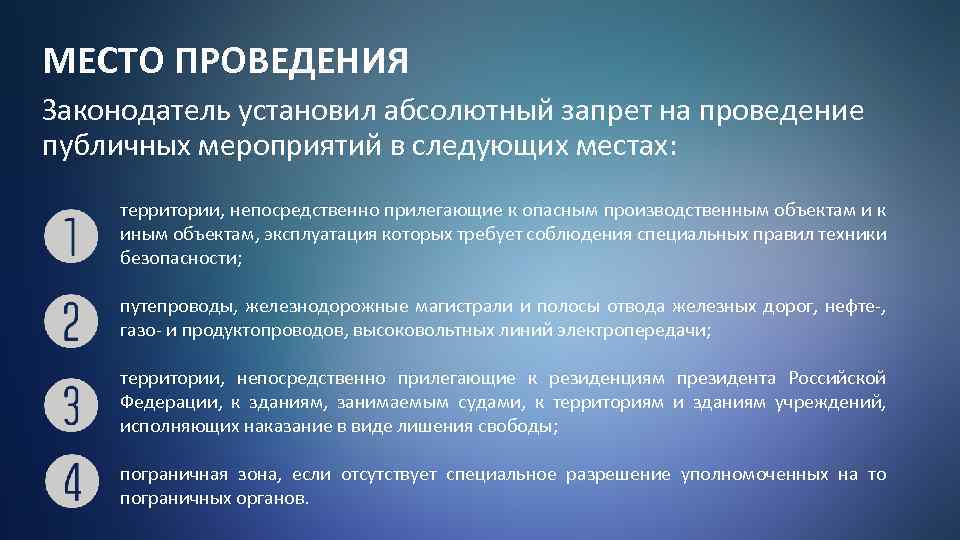 МЕСТО ПРОВЕДЕНИЯ

Законодатель установил абсолютный запрет на проведение публичных мероприятий в следующих местах:

1

территории, непосредственно прилегающие к опасным производственным объектам и к иным объектам, эксплуатация которых требует соблюдения специальных правил техники безопасности;

2

путепроводы, железнодорожные магистрали и полосы отвода железных дорог, нефте-, газо- и продуктопроводов, высоковольтных линий электропередачи;

3

территории, непосредственно прилегающие к резиденциям президента Российской Федерации, к зданиям, занимаемым судами, к территориям и зданиям учреждений, исполняющих наказание в виде лишения свободы;

4

пограничная зона, если отсутствует специальное разрешение уполномоченных на то пограничных органов.